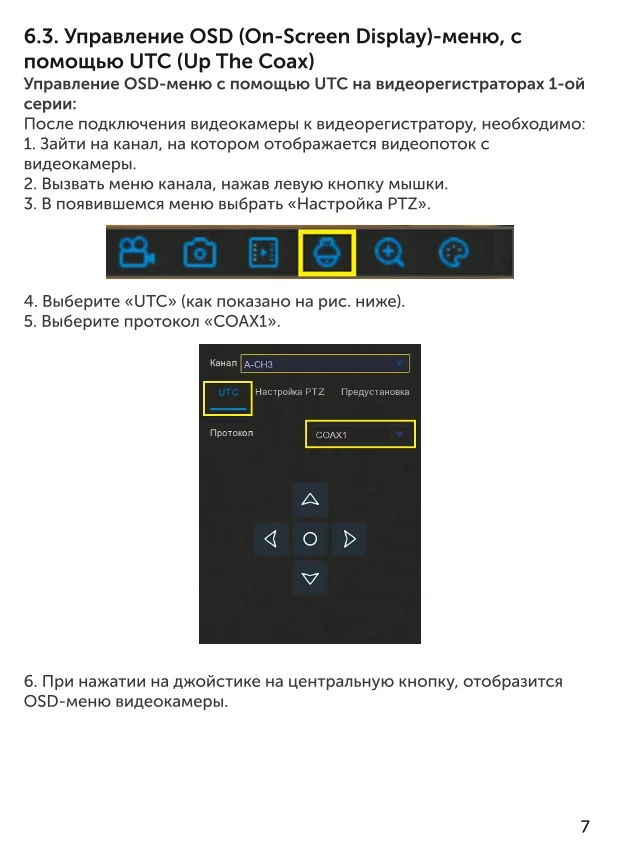 6.3. Управление OSD (On-Screen Display)-меню, с помощью UTC (Up The Coax)

Управление OSD-меню с помощью UTC на видеорегистраторах 1-ой серии:

После подключения видеокамеры к видеорегистратору, необходимо:
1. Зайти на канал, на котором отображается видеопоток с видеокамеры.
2. Вызвать меню канала, нажав левую кнопку мышки.
3. В появившемся меню выбрать «Настройка PTZ».

4. Выберите «UTC» (как показано на рис. ниже).
5. Выберите протокол «COAX1».

Канал A-CH3
UTC Настройка PTZ Предустановка
Протокол COAX1

6. При нажатии на джойстике на центральную кнопку, отобразится OSD-меню видеокамеры.

7